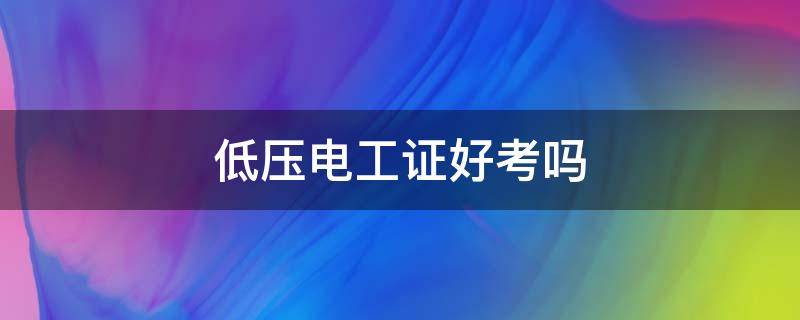 低压电工证好考吗